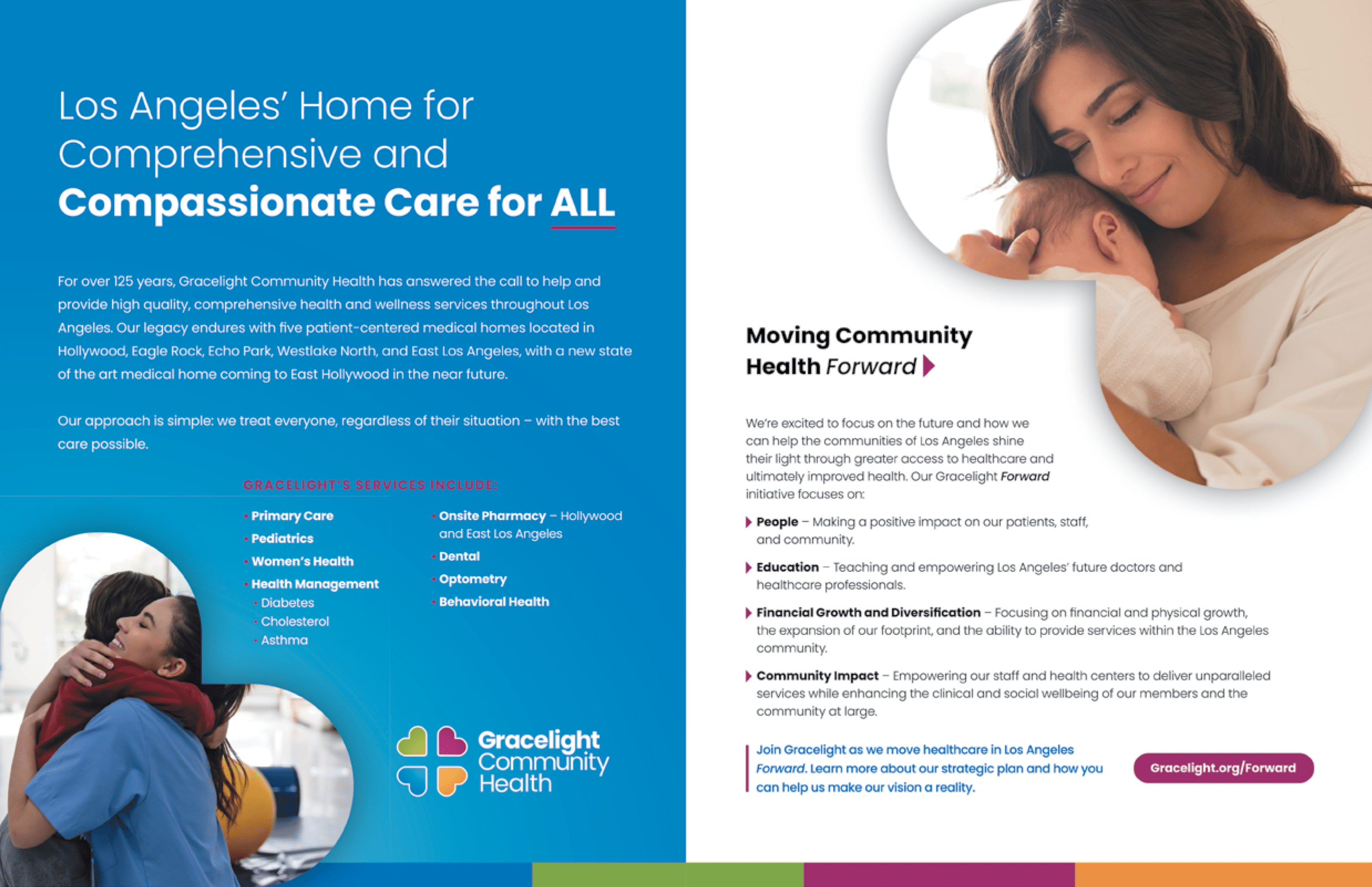 Los Angeles' Home for Comprehensive and Compassionate Care for ALL

For over 125 years, Gracelight Community Health has answered the call to help and provide high quality, comprehensive health and wellness services throughout Los Angeles. Our legacy endures with five patient-centered medical homes located in Hollywood, Eagle Rock, Echo Park, Westlake North, and East Los Angeles, with a new state of the art medical home coming to East Hollywood in the near future.

Our approach is simple: we treat everyone, regardless of their situation – with the best care possible.

GRACELIGHT'S SERVICES INCLUDE:

• Primary Care
• Pediatrics
• Women's Health
• Health Management
• Diabetes
• Cholesterol
• Asthma

• Onsite Pharmacy – Hollywood and East Los Angeles
• Dental
• Optometry
• Behavioral Health

Gracelight Community Health

Moving Community Health Forward

We're excited to focus on the future and how we can help the communities of Los Angeles shine their light through greater access to healthcare and ultimately improved health. Our Gracelight Forward initiative focuses on:

People – Making a positive impact on our patients, staff, and community.

Education – Teaching and empowering Los Angeles' future doctors and healthcare professionals.

Financial Growth and Diversification – Focusing on financial and physical growth, the expansion of our footprint, and the ability to provide services within the Los Angeles community.

Community Impact – Empowering our staff and health centers to deliver unparalleled services while enhancing the clinical and social wellbeing of our members and the community at large.

Join Gracelight as we move healthcare in Los Angeles Forward. Learn more about our strategic plan and how you can help us make our vision a reality.

Gracelight.org/Forward